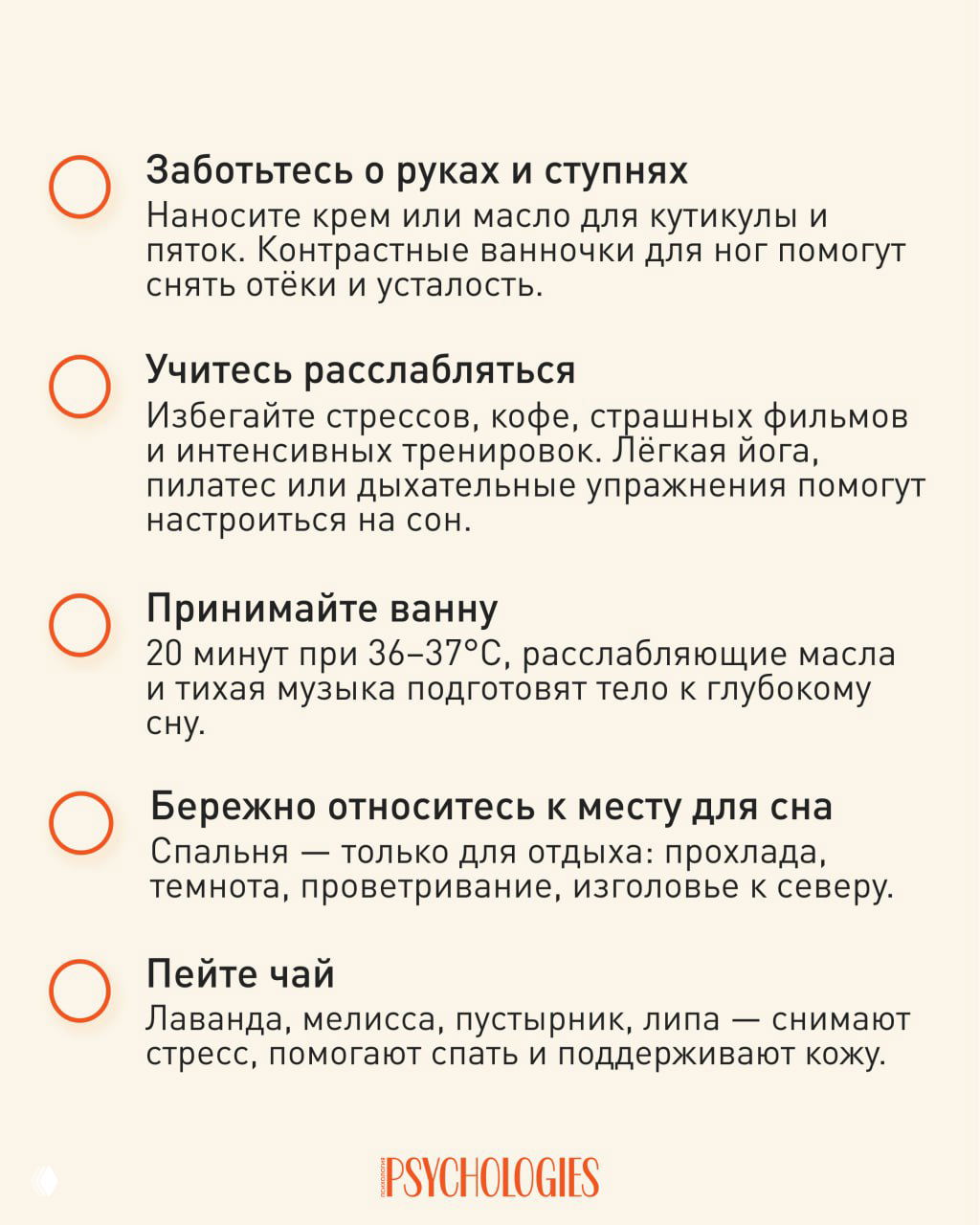 Заботьтесь о руках и ступнях
Наносите крем или масло для кутикулы и пяток. Контрастные ванночки для ног помогут снять отёки и усталость.

Учитесь расслабляться
Избегайте стрессов, кофе, страшных фильмов и интенсивных тренировок. Лёгкая йога, пилатес или дыхательные упражнения помогут настроиться на сон.

Принимайте ванну
20 минут при 36–37°C, расслабляющие масла и тихая музыка подготовят тело к глубокому сну.

Бережно относитесь к месту для сна
Спальня — только для отдыха: прохлада, темнота, проветривание, изголовье к северу.

Пейте чай
Лаванда, мелисса, пустырник, липа — снимают стресс, помогают спать и поддерживают кожу.

психология PSYCHOLOGIES